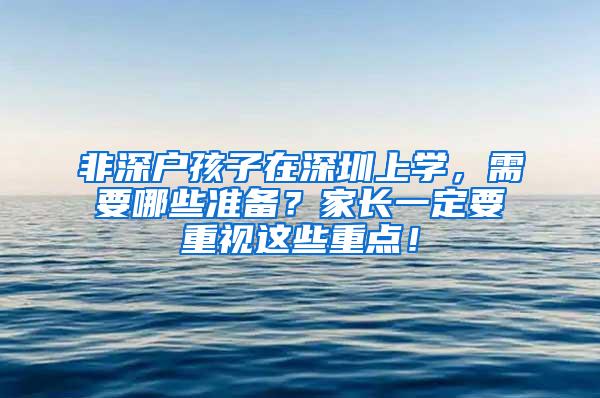 非深户孩子在深圳上学，需要哪些准备？家长一定要重视这些重点！